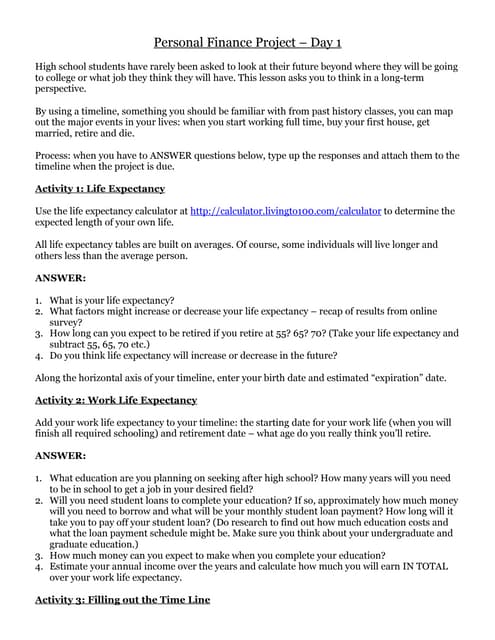 Personal Finance Project – Day 1

High school students have rarely been asked to look at their future beyond where they will be going to college or what job they think they will have. This lesson asks you to think in a long-term perspective.

By using a timeline, something you should be familiar with from past history classes, you can map out the major events in your lives: when you start working full time, buy your first house, get married, retire and die.

Process: when you have to ANSWER questions below, type up the responses and attach them to the timeline when the project is due.

Activity 1: Life Expectancy

Use the life expectancy calculator at http://calculator.livingto100.com/calculator to determine the expected length of your own life.

All life expectancy tables are built on averages. Of course, some individuals will live longer and others less than the average person.

ANSWER:

1. What is your life expectancy?
2. What factors might increase or decrease your life expectancy – recap of results from online survey?
3. How long can you expect to be retired if you retire at 55? 65? 70? (Take your life expectancy and subtract 55, 65, 70 etc.)
4. Do you think life expectancy will increase or decrease in the future?

Along the horizontal axis of your timeline, enter your birth date and estimated "expiration" date.

Activity 2: Work Life Expectancy

Add your work life expectancy to your timeline: the starting date for your work life (when you will finish all required schooling) and retirement date – what age do you really think you'll retire.

ANSWER:

1. What education are you planning on seeking after high school? How many years will you need to be in school to get a job in your desired field?
2. Will you need student loans to complete your education? If so, approximately how much money will you need to borrow and what will be your monthly student loan payment? How long will it take you to pay off your student loan? (Do research to find out how much education costs and what the loan payment schedule might be. Make sure you think about your undergraduate and graduate education.)
3. How much money can you expect to make when you complete your education?
4. Estimate your annual income over the years and calculate how much you will earn IN TOTAL over your work life expectancy.

Activity 3: Filling out the Time Line